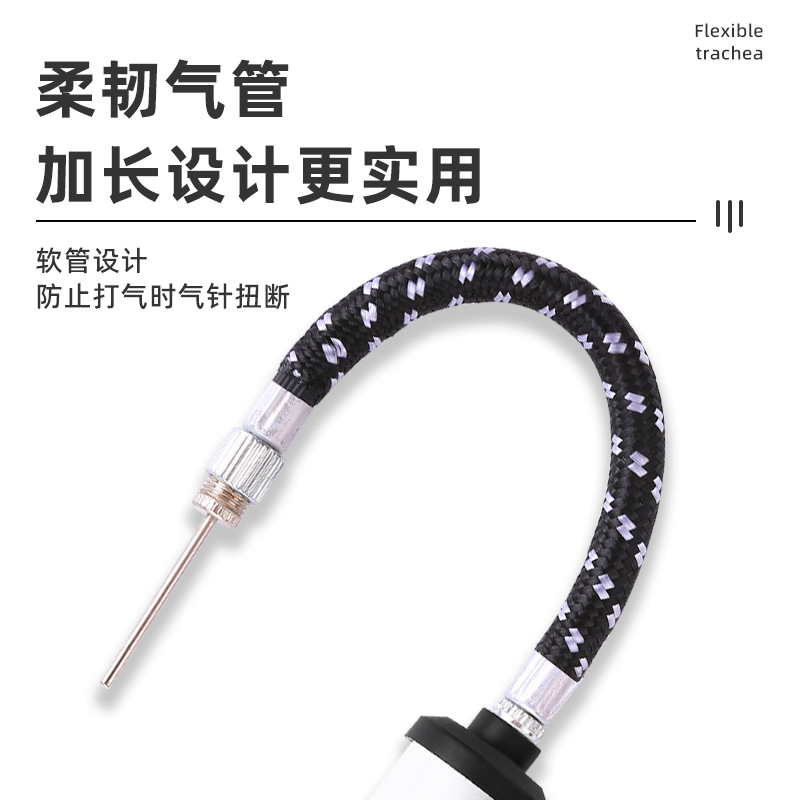 Flexible trachea

柔韧气管

加长设计更实用

软管设计
防止打气时气针扭断